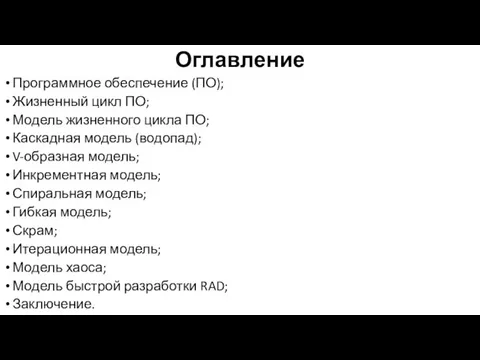 Оглавление

• Программное обеспечение (ПО);
• Жизненный цикл ПО;
• Модель жизненного цикла ПО;
• Каскадная модель (водопад);
• V-образная модель;
• Инкрементная модель;
• Спиральная модель;
• Гибкая модель;
• Скрам;
• Итерационная модель;
• Модель хаоса;
• Модель быстрой разработки RAD;
• Заключение.